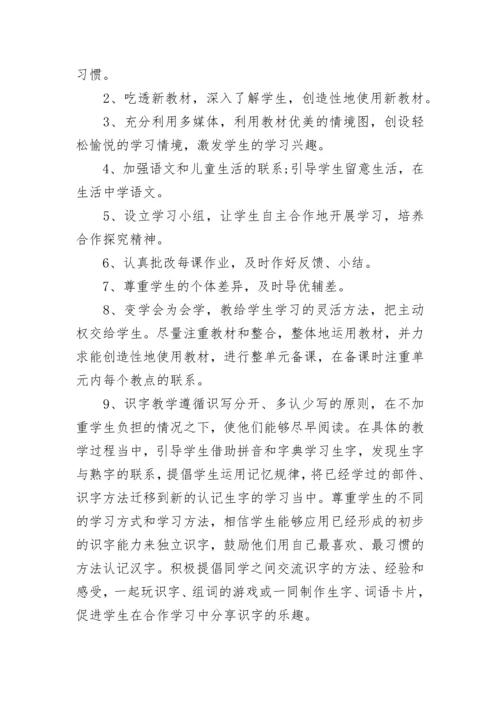 习惯。

2、吃透新教材，深入了解学生，创造性地使用新教材。

3、充分利用多媒体，利用教材优美的情境图，创设轻松愉悦的学习情境，激发学生的学习兴趣。

4、加强语文和儿童生活的联系;引导学生留意生活，在生活中学语文。

5、设立学习小组，让学生自主合作地开展学习，培养合作探究精神。

6、认真批改每课作业，及时作好反馈、小结。

7、尊重学生的个体差异，及时导优辅差。

8、变学会为会学，教给学生学习的灵活方法，把主动权交给学生。尽量注重教材和整合，整体地运用教材，并力求能创造性地使用教材，进行整单元备课，在备课时注重单元内每个教点的联系。

9、识字教学遵循识写分开、多认少写的原则，在不加重学生负担的情况之下，使他们能够尽早阅读。在具体的教学过程当中，引导学生借助拼音和字典学习生字，发现生字与熟字的联系，提倡学生运用记忆规律，将已经学过的部件、识字方法迁移到新的认记生字的学习当中。尊重学生的不同的学习方式和学习方法，相信学生能够应用已经形成的初步的识字能力来独立识字，鼓励他们用自己最喜欢、最习惯的方法认记汉字。积极提倡同学之间交流识字的方法、经验和感受，一起玩识字、组词的游戏或一同制作生字、词语卡片，促进学生在合作学习中分享识字的乐趣。